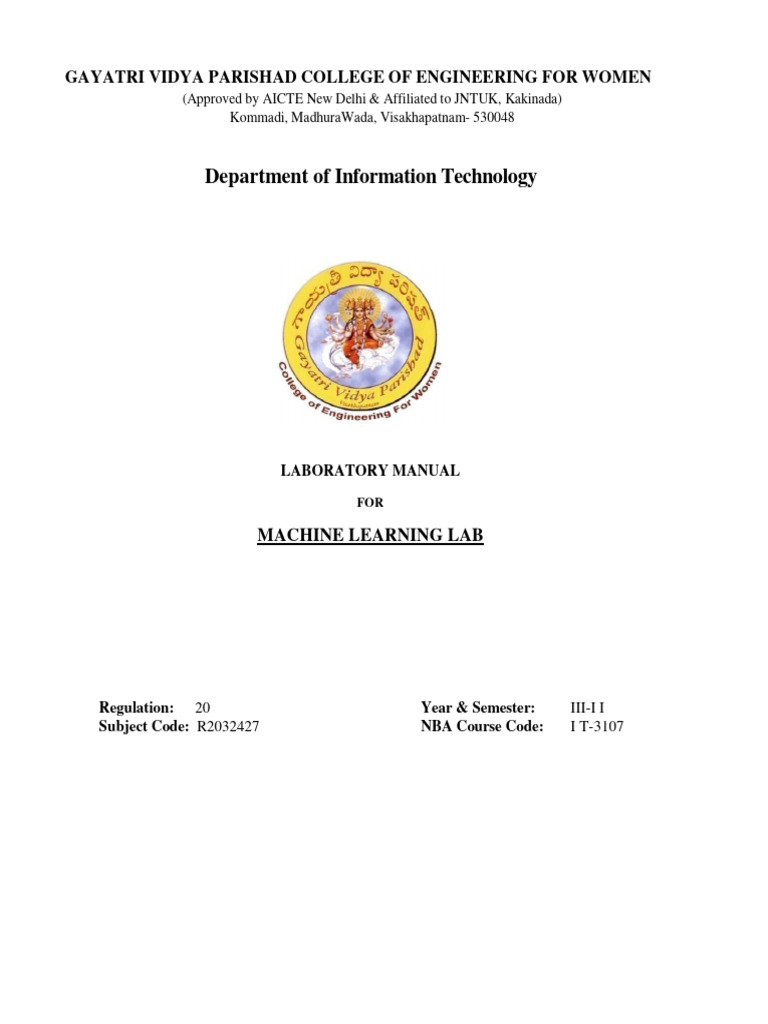 GAYATRI VIDYA PARISHAD COLLEGE OF ENGINEERING FOR WOMEN
(Approved by AICTE New Delhi & Affiliated to JNTUK, Kakinada)
Kommadi, MadhuraWada, Visakhapatnam- 530048

Department of Information Technology

గాయత్రీ విద్యా పరిషత్
Gayatri Vidya Parishad
College of Engineering For Women

LABORATORY MANUAL

FOR

MACHINE LEARNING LAB

Regulation: 20
Subject Code: R2032427

Year & Semester: III-I I
NBA Course Code: I T-3107